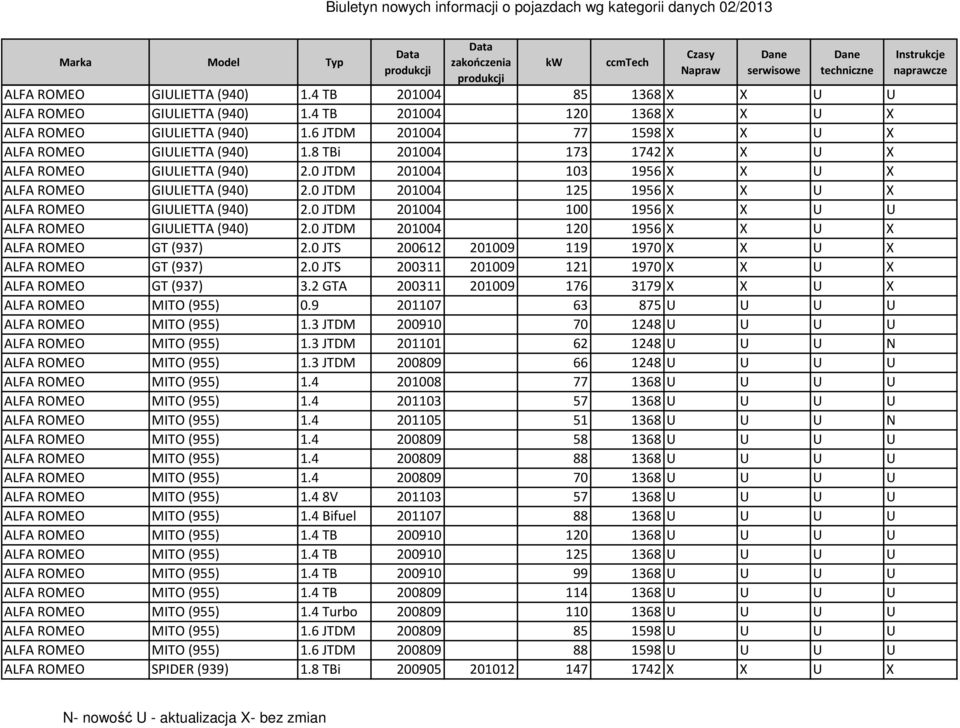 Biuletyn nowych informacji o pojazdach wg kategorii danych 02/2013

| Marka | Model | Typ | Data produkcji | Data zakończenia produkcji | kW | ccmTech | Czasy Napraw | Dane serwisowe | Dane techniczne | Instrukcje naprawcze |
|---|---|---|---|---|---|---|---|---|---|---|
| ALFA ROMEO | GIULIETTA (940) | 1.4 TB | 201004 | | 85 | 1368 | X | X | U | U |
| ALFA ROMEO | GIULIETTA (940) | 1.4 TB | 201004 | | 120 | 1368 | X | X | U | X |
| ALFA ROMEO | GIULIETTA (940) | 1.6 JTDM | 201004 | | 77 | 1598 | X | X | U | X |
| ALFA ROMEO | GIULIETTA (940) | 1.8 TBi | 201004 | | 173 | 1742 | X | X | U | X |
| ALFA ROMEO | GIULIETTA (940) | 2.0 JTDM | 201004 | | 103 | 1956 | X | X | U | X |
| ALFA ROMEO | GIULIETTA (940) | 2.0 JTDM | 201004 | | 125 | 1956 | X | X | U | X |
| ALFA ROMEO | GIULIETTA (940) | 2.0 JTDM | 201004 | | 100 | 1956 | X | X | U | U |
| ALFA ROMEO | GIULIETTA (940) | 2.0 JTDM | 201004 | | 120 | 1956 | X | X | U | X |
| ALFA ROMEO | GT (937) | 2.0 JTS | 200612 | 201009 | 119 | 1970 | X | X | U | X |
| ALFA ROMEO | GT (937) | 2.0 JTS | 200311 | 201009 | 121 | 1970 | X | X | U | X |
| ALFA ROMEO | GT (937) | 3.2 GTA | 200311 | 201009 | 176 | 3179 | X | X | U | X |
| ALFA ROMEO | MITO (955) | 0.9 | 201107 | | 63 | 875 | U | U | U | U |
| ALFA ROMEO | MITO (955) | 1.3 JTDM | 200910 | | 70 | 1248 | U | U | U | U |
| ALFA ROMEO | MITO (955) | 1.3 JTDM | 201101 | | 62 | 1248 | U | U | U | N |
| ALFA ROMEO | MITO (955) | 1.3 JTDM | 200809 | | 66 | 1248 | U | U | U | U |
| ALFA ROMEO | MITO (955) | 1.4 | 201008 | | 77 | 1368 | U | U | U | U |
| ALFA ROMEO | MITO (955) | 1.4 | 201103 | | 57 | 1368 | U | U | U | U |
| ALFA ROMEO | MITO (955) | 1.4 | 201105 | | 51 | 1368 | U | U | U | N |
| ALFA ROMEO | MITO (955) | 1.4 | 200809 | | 58 | 1368 | U | U | U | U |
| ALFA ROMEO | MITO (955) | 1.4 | 200809 | | 88 | 1368 | U | U | U | U |
| ALFA ROMEO | MITO (955) | 1.4 | 200809 | | 70 | 1368 | U | U | U | U |
| ALFA ROMEO | MITO (955) | 1.4 8V | 201103 | | 57 | 1368 | U | U | U | U |
| ALFA ROMEO | MITO (955) | 1.4 Bifuel | 201107 | | 88 | 1368 | U | U | U | U |
| ALFA ROMEO | MITO (955) | 1.4 TB | 200910 | | 120 | 1368 | U | U | U | U |
| ALFA ROMEO | MITO (955) | 1.4 TB | 200910 | | 125 | 1368 | U | U | U | U |
| ALFA ROMEO | MITO (955) | 1.4 TB | 200910 | | 99 | 1368 | U | U | U | U |
| ALFA ROMEO | MITO (955) | 1.4 TB | 200809 | | 114 | 1368 | U | U | U | U |
| ALFA ROMEO | MITO (955) | 1.4 Turbo | 200809 | | 110 | 1368 | U | U | U | U |
| ALFA ROMEO | MITO (955) | 1.6 JTDM | 200809 | | 85 | 1598 | U | U | U | U |
| ALFA ROMEO | MITO (955) | 1.6 JTDM | 200809 | | 88 | 1598 | U | U | U | U |
| ALFA ROMEO | SPIDER (939) | 1.8 TBi | 200905 | 201012 | 147 | 1742 | X | X | U | X |

N- nowość U - aktualizacja X- bez zmian